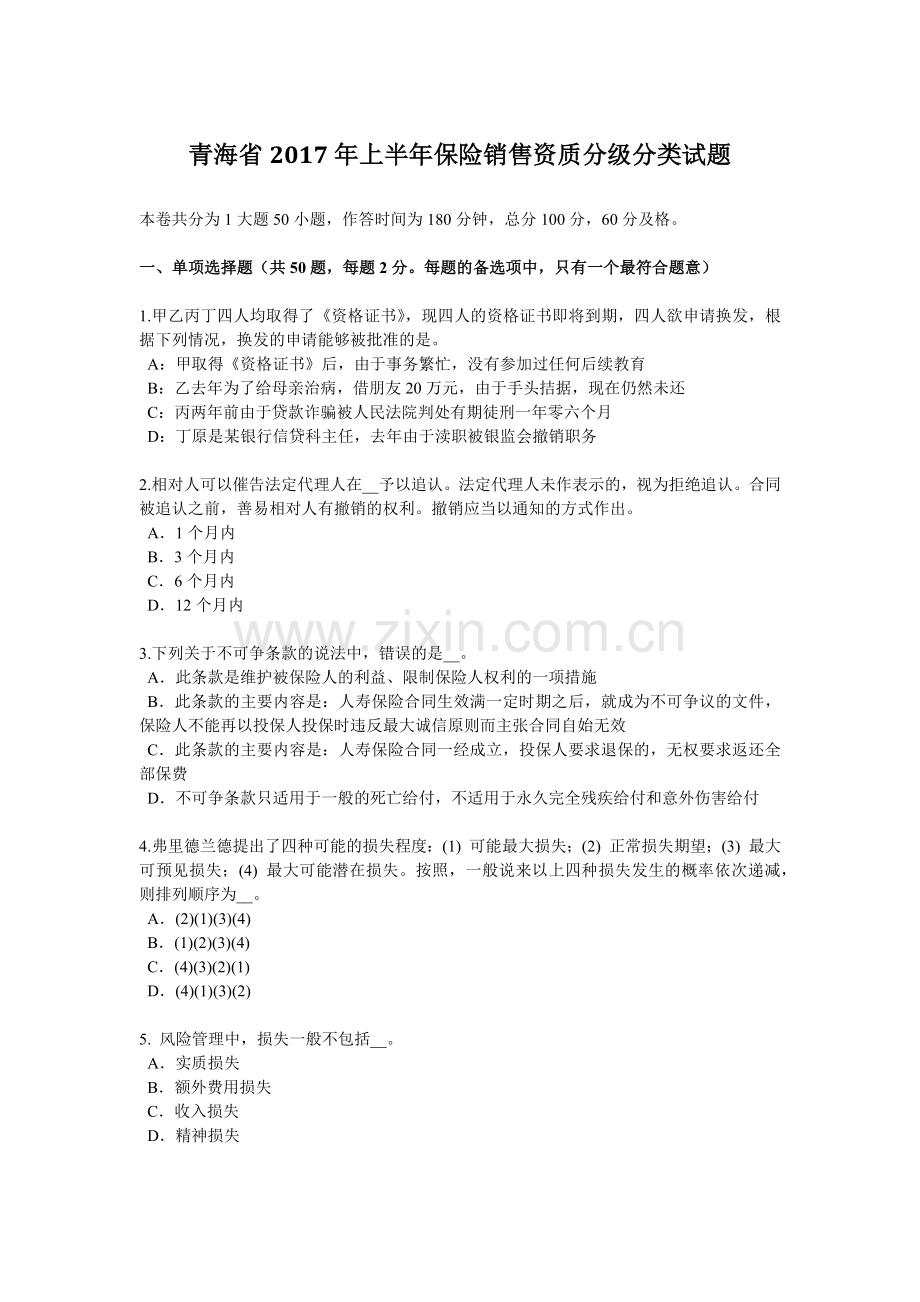 青海省 2017 年上半年保险销售资质分级分类试题

本卷共分为 1 大题 50 小题，作答时间为 180 分钟，总分 100 分，60 分及格。

一、单项选择题（共 50 题，每题 2 分。每题的备选项中，只有一个最符合题意）

1.甲乙丙丁四人均取得了《资格证书》，现四人的资格证书即将到期，四人欲申请换发，根据下列情况，换发的申请能够被批准的是。
A：甲取得《资格证书》后，由于事务繁忙，没有参加过任何后续教育
B：乙去年为了给母亲治病，借朋友 20 万元，由于手头拮据，现在仍然未还
C：丙两年前由于贷款诈骗被人民法院判处有期徒刑一年零六个月
D：丁原是某银行信贷科主任，去年由于渎职被银监会撤销职务

2.相对人可以催告法定代理人在__予以追认。法定代理人未作表示的，视为拒绝追认。合同被追认之前，善易相对人有撤销的权利。撤销应当以通知的方式作出。
A．1 个月内
B．3 个月内
C．6 个月内
D．12 个月内

www.zixin.com.cn

3.下列关于不可争条款的说法中，错误的是__。
A．此条款是维护被保险人的利益、限制保险人权利的一项措施
B．此条款的主要内容是：人寿保险合同生效满一定时期之后，就成为不可争议的文件，保险人不能再以投保人投保时违反最大诚信原则而主张合同自始无效
C．此条款的主要内容是：人寿保险合同一经成立，投保人要求退保的，无权要求返还全部保费
D．不可争条款只适用于一般的死亡给付，不适用于永久完全残疾给付和意外伤害给付

4.弗里德兰德提出了四种可能的损失程度：(1) 可能最大损失；(2) 正常损失期望；(3) 最大可预见损失；(4) 最大可能潜在损失。按照，一般说来以上四种损失发生的概率依次递减，则排列顺序为__。
A．(2)(1)(3)(4)
B．(1)(2)(3)(4)
C．(4)(3)(2)(1)
D．(4)(1)(3)(2)

5. 风险管理中，损失一般不包括__。
A．实质损失
B．额外费用损失
C．收入损失
D．精神损失